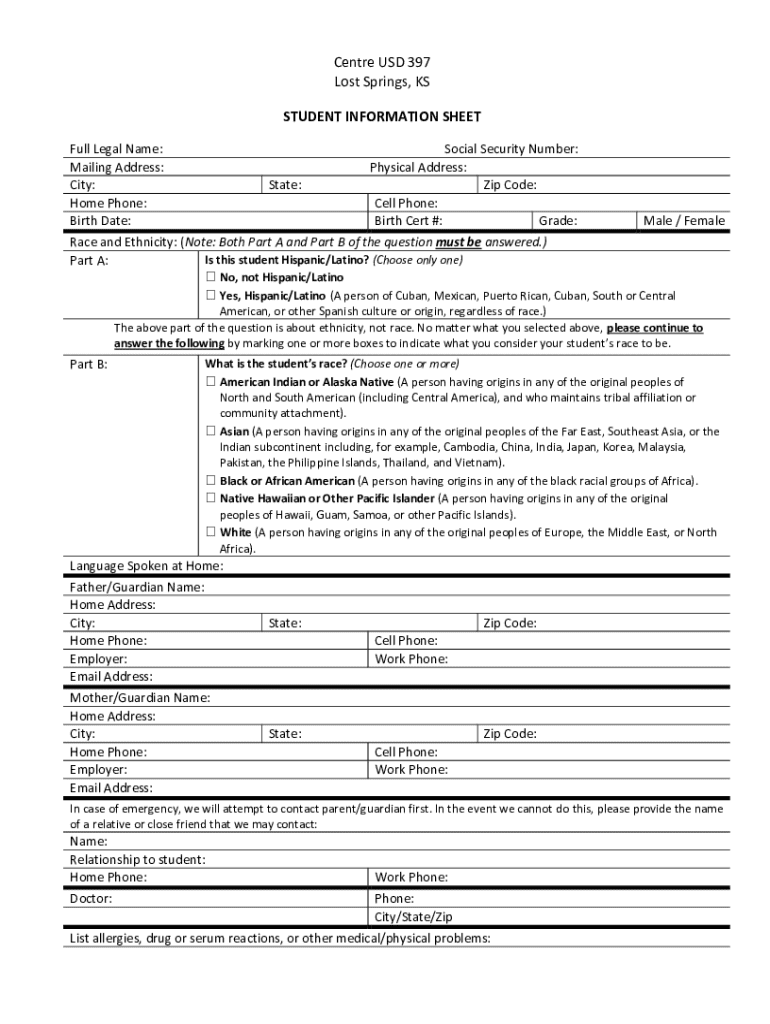 Centre USD 397
Lost Springs, KS

STUDENT INFORMATION SHEET

Full Legal Name: Social Security Number:
Mailing Address: Physical Address:
City: State: Zip Code:
Home Phone: Cell Phone:
Birth Date: Birth Cert #: Grade: Male / Female

Race and Ethnicity: (Note: Both Part A and Part B of the question must be answered.)

Part A: Is this student Hispanic/Latino? (Choose only one)
☐ No, not Hispanic/Latino
☐ Yes, Hispanic/Latino (A person of Cuban, Mexican, Puerto Rican, Cuban, South or Central American, or other Spanish culture or origin, regardless of race.)

The above part of the question is about ethnicity, not race. No matter what you selected above, please continue to answer the following by marking one or more boxes to indicate what you consider your student's race to be.

Part B: What is the student's race? (Choose one or more)
☐ American Indian or Alaska Native (A person having origins in any of the original peoples of North and South American (including Central America), and who maintains tribal affiliation or community attachment).
☐ Asian (A person having origins in any of the original peoples of the Far East, Southeast Asia, or the Indian subcontinent including, for example, Cambodia, China, India, Japan, Korea, Malaysia, Pakistan, the Philippine Islands, Thailand, and Vietnam).
☐ Black or African American (A person having origins in any of the black racial groups of Africa).
☐ Native Hawaiian or Other Pacific Islander (A person having origins in any of the original peoples of Hawaii, Guam, Samoa, or other Pacific Islands).
☐ White (A person having origins in any of the original peoples of Europe, the Middle East, or North Africa).

Language Spoken at Home:

Father/Guardian Name:
Home Address:
City: State: Zip Code:
Home Phone: Cell Phone:
Employer: Work Phone:
Email Address:

Mother/Guardian Name:
Home Address:
City: State: Zip Code:
Home Phone: Cell Phone:
Employer: Work Phone:
Email Address:

In case of emergency, we will attempt to contact parent/guardian first. In the event we cannot do this, please provide the name of a relative or close friend that we may contact:
Name:
Relationship to student:
Home Phone: Work Phone:
Doctor: Phone:
City/State/Zip
List allergies, drug or serum reactions, or other medical/physical problems: